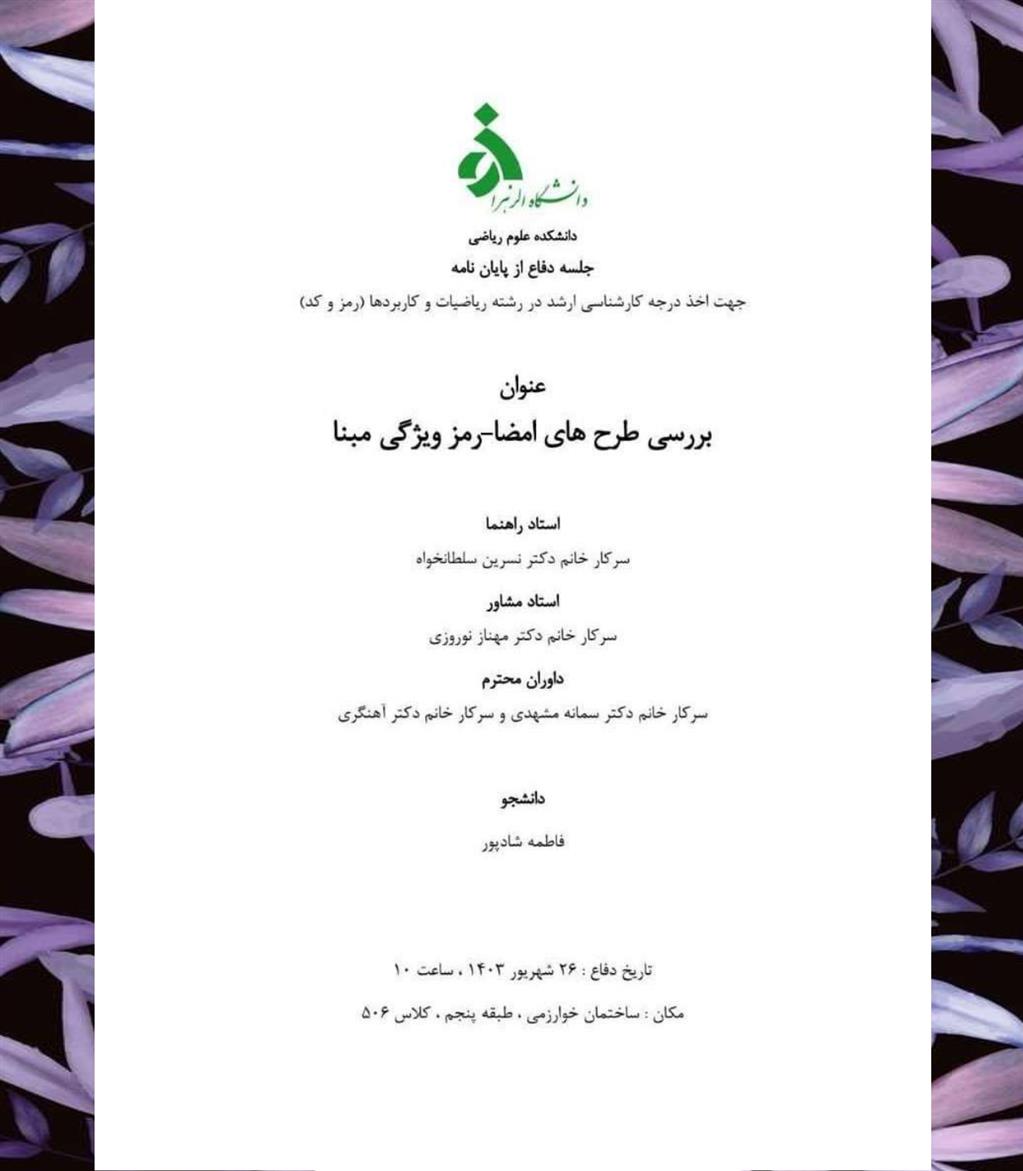 دانشگاه الزهرا

دانشکده علوم ریاضی

جلسه دفاع از پایان نامه

جهت اخذ درجه کارشناسی ارشد در رشته ریاضیات و کاربردها (رمز و کد)

عنوان

بررسی طرح های امضا-رمز ویژگی مبنا

استاد راهنما

سرکار خانم دکتر نسرین سلطانخواه

استاد مشاور

سرکار خانم دکتر مهناز نوروزی

داوران محترم

سرکار خانم دکتر سمانه مشهدی و سرکار خانم دکتر آهنگری

دانشجو

فاطمه شادپور

تاریخ دفاع : ۲۶ شهریور ۱۴۰۳ ، ساعت ۱۰

مکان : ساختمان خوارزمی ، طبقه پنجم ، کلاس ۵۰۶